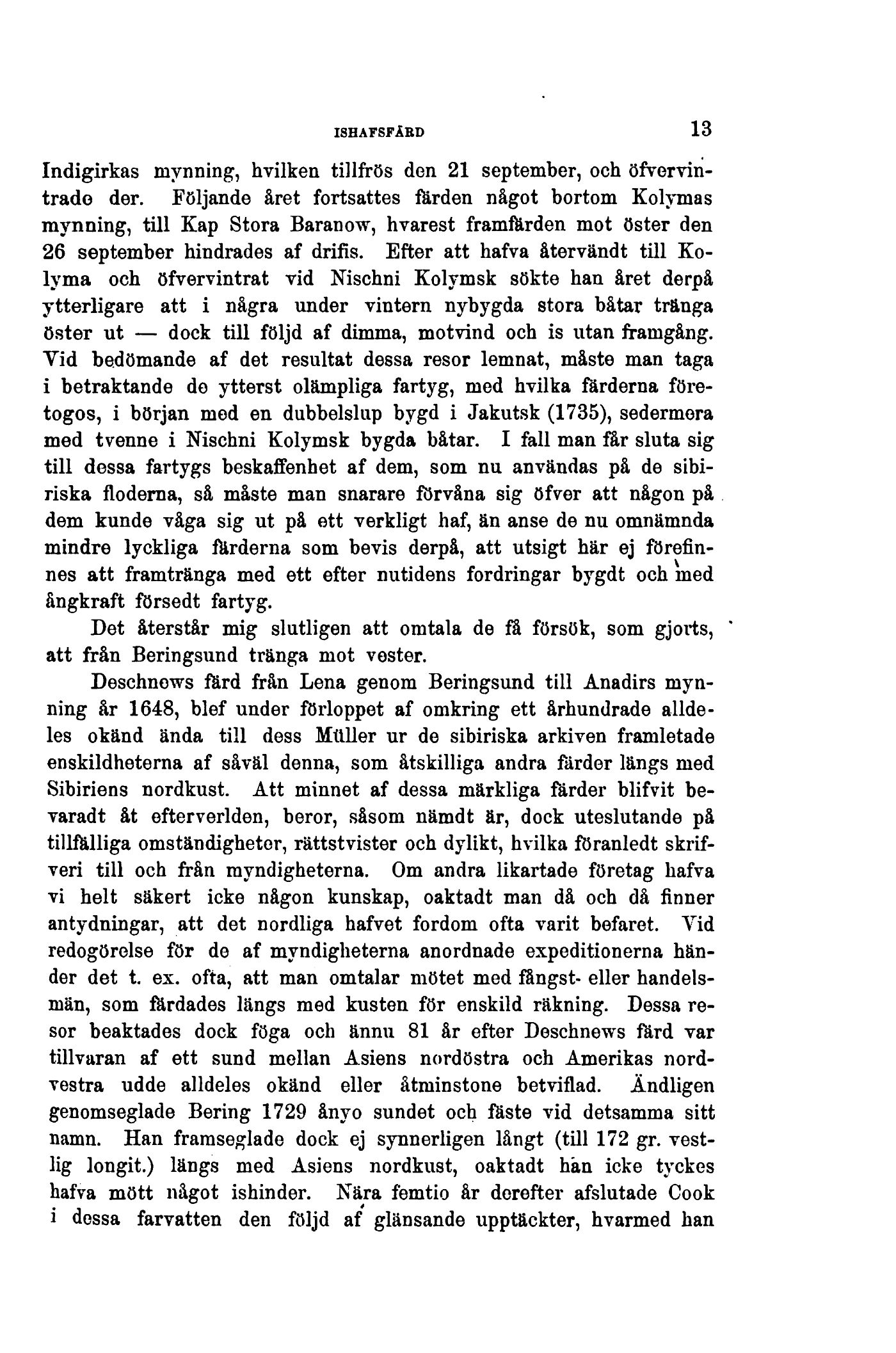 ISHAFSFÄRD 13

Indigirkas mynning, hvilken tillfrös den 21 september, och öfvervintrade der. Följande året fortsattes färden något bortom Kolymas mynning, till Kap Stora Baranow, hvarest framfärden mot öster den 26 september hindrades af drifis. Efter att hafva återvändt till Kolyma och öfvervintrat vid Nischni Kolymsk sökte han året derpå ytterligare att i några under vintern nybygda stora båtar tränga öster ut — dock till följd af dimma, motvind och is utan framgång. Vid bedömande af det resultat dessa resor lemnat, måste man taga i betraktande de ytterst olämpliga fartyg, med hvilka färderna företogos, i början med en dubbelslup bygd i Jakutsk (1735), sedermera med tvenne i Nischni Kolymsk bygda båtar. I fall man får sluta sig till dessa fartygs beskaffenhet af dem, som nu användas på de sibiriska floderna, så måste man snarare förvåna sig öfver att någon på dem kunde våga sig ut på ett verkligt haf, än anse de nu omnämnda mindre lyckliga färderna som bevis derpå, att utsigt här ej förefinnes att framtränga med ett efter nutidens fordringar bygdt och med ångkraft försedt fartyg.

Det återstår mig slutligen att omtala de få försök, som gjorts, att från Beringsund tränga mot vester.

Deschnews färd från Lena genom Beringsund till Anadirs mynning år 1648, blef under förloppet af omkring ett århundrade alldeles okänd ända till dess Müller ur de sibiriska arkiven framletade enskildheterna af såväl denna, som åtskilliga andra färder längs med Sibiriens nordkust. Att minnet af dessa märkliga färder blifvit bevaradt åt efterverlden, beror, såsom nämdt är, dock uteslutande på tillfälliga omständigheter, rättstvister och dylikt, hvilka föranledt skrifveri till och från myndigheterna. Om andra likartade företag hafva vi helt säkert icke någon kunskap, oaktadt man då och då finner antydningar, att det nordliga hafvet fordom ofta varit befaret. Vid redogörelse för de af myndigheterna anordnade expeditionerna händer det t. ex. ofta, att man omtalar mötet med fångst- eller handelsmän, som färdades längs med kusten för enskild räkning. Dessa resor beaktades dock föga och ännu 81 år efter Deschnews färd var tillvaran af ett sund mellan Asiens nordöstra och Amerikas nordvestra udde alldeles okänd eller åtminstone betviflad. Ändligen genomseglade Bering 1729 ånyo sundet och fäste vid detsamma sitt namn. Han framseglade dock ej synnerligen långt (till 172 gr. vestlig longit.) längs med Asiens nordkust, oaktadt han icke tyckes hafva mött något ishinder. Nära femtio år derefter afslutade Cook i dessa farvatten den följd af glänsande upptäckter, hvarmed han